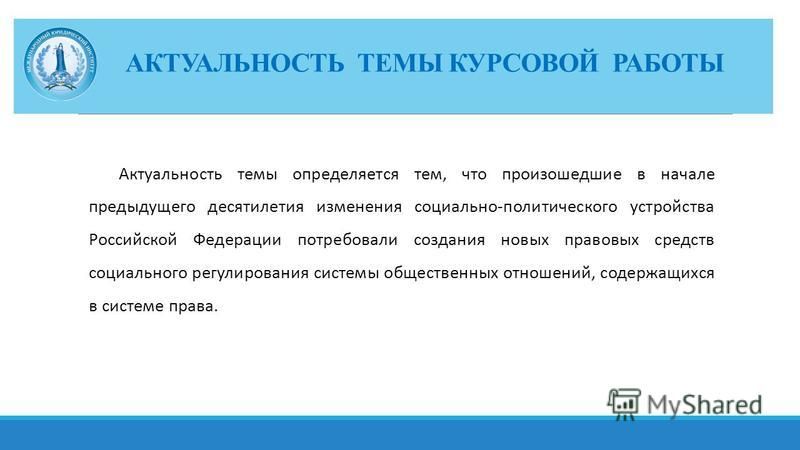 МЕЖДУНАРОДНЫЙ ЮРИДИЧЕСКИЙ ИНСТИТУТ

АКТУАЛЬНОСТЬ ТЕМЫ КУРСОВОЙ РАБОТЫ

Актуальность темы определяется тем, что произошедшие в начале предыдущего десятилетия изменения социально-политического устройства Российской Федерации потребовали создания новых правовых средств социального регулирования системы общественных отношений, содержащихся в системе права.

MyShared